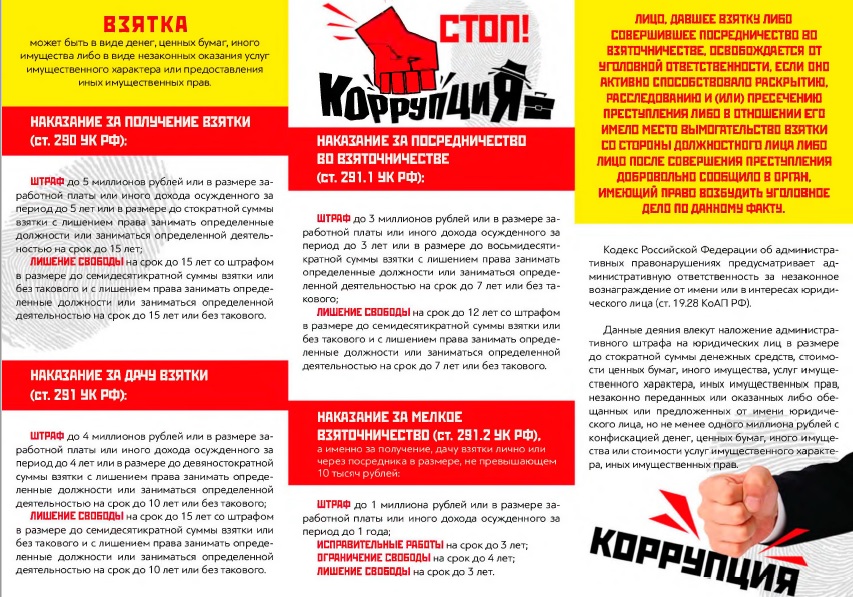 ВЗЯТКА
может быть в виде денег, ценных бумаг, иного имущества либо в виде незаконных оказания услуг имущественного характера или предоставления иных имущественных прав.

НАКАЗАНИЕ ЗА ПОЛУЧЕНИЕ ВЗЯТКИ (ст. 290 УК РФ):

ШТРАФ до 5 миллионов рублей или в размере заработной платы или иного дохода осужденного за период до 5 лет или в размере до стократной суммы взятки с лишением права занимать определенные должности или заниматься определенной деятельностью на срок до 15 лет;
ЛИШЕНИЕ СВОБОДЫ на срок до 15 лет со штрафом в размере до семидесятикратной суммы взятки или без такового и с лишением права занимать определенные должности или заниматься определенной деятельностью на срок до 15 лет или без такового.

НАКАЗАНИЕ ЗА ДАЧУ ВЗЯТКИ (ст. 291 УК РФ):

ШТРАФ до 4 миллионов рублей или в размере заработной платы или иного дохода осужденного за период до 4 лет или в размере до девяностократной суммы взятки с лишением права занимать определенные должности или заниматься определенной деятельностью на срок до 10 лет или без такового;
ЛИШЕНИЕ СВОБОДЫ на срок до 15 лет со штрафом в размере до семидесятикратной суммы взятки или без такового и с лишением права занимать определенные должности или заниматься определенной деятельностью на срок до 10 лет или без такового.

СТОП!
КОРРУПЦИЯ

НАКАЗАНИЕ ЗА ПОСРЕДНИЧЕСТВО ВО ВЗЯТОЧНИЧЕСТВЕ (ст. 291.1 УК РФ):

ШТРАФ до 3 миллионов рублей или в размере заработной платы или иного дохода осужденного за период до 3 лет или в размере до восьмидесятикратной суммы взятки с лишением права занимать определенные должности или заниматься определенной деятельностью на срок до 7 лет или без такового;
ЛИШЕНИЕ СВОБОДЫ на срок до 12 лет со штрафом в размере до семидесятикратной суммы взятки или без такового и с лишением права занимать определенные должности или заниматься определенной деятельностью на срок до 7 лет или без такового.

НАКАЗАНИЕ ЗА МЕЛКОЕ ВЗЯТОЧНИЧЕСТВО (ст. 291.2 УК РФ),
а именно за получение, дачу взятки лично или через посредника в размере, не превышающем 10 тысяч рублей:

ШТРАФ до 1 миллиона рублей или в размере заработной платы или иного дохода осужденного за период до 1 года;
ИСПРАВИТЕЛЬНЫЕ РАБОТЫ на срок до 3 лет;
ОГРАНИЧЕНИЕ СВОБОДЫ на срок до 4 лет;
ЛИШЕНИЕ СВОБОДЫ на срок до 3 лет.

ЛИЦО, ДАВШЕЕ ВЗЯТКУ ЛИБО СОВЕРШИВШЕЕ ПОСРЕДНИЧЕСТВО ВО ВЗЯТОЧНИЧЕСТВЕ, ОСВОБОЖДАЕТСЯ ОТ УГОЛОВНОЙ ОТВЕТСТВЕННОСТИ, ЕСЛИ ОНО АКТИВНО СПОСОБСТВОВАЛО РАСКРЫТИЮ, РАССЛЕДОВАНИЮ И (ИЛИ) ПРЕСЕЧЕНИЮ ПРЕСТУПЛЕНИЯ ЛИБО В ОТНОШЕНИИ ЕГО ИМЕЛО МЕСТО ВЫМОГАТЕЛЬСТВО ВЗЯТКИ СО СТОРОНЫ ДОЛЖНОСТНОГО ЛИЦА ЛИБО ЛИЦО ПОСЛЕ СОВЕРШЕНИЯ ПРЕСТУПЛЕНИЯ ДОБРОВОЛЬНО СООБЩИЛО В ОРГАН, ИМЕЮЩИЙ ПРАВО ВОЗБУДИТЬ УГОЛОВНОЕ ДЕЛО ПО ДАННОМУ ФАКТУ.

Кодекс Российской Федерации об административных правонарушениях предусматривает административную ответственность за незаконное вознаграждение от имени или в интересах юридического лица (ст. 19.28 КоАП РФ).

Данные деяния влекут наложение административного штрафа на юридических лиц в размере до стократной суммы денежных средств, стоимости ценных бумаг, иного имущества, услуг имущественного характера, иных имущественных прав, незаконно переданных или оказанных либо обещанных или предложенных от имени юридического лица, но не менее одного миллиона рублей с конфискацией денег, ценных бумаг, иного имущества или стоимости услуг имущественного характера, иных имущественных прав.

КОРРУПЦИЯ